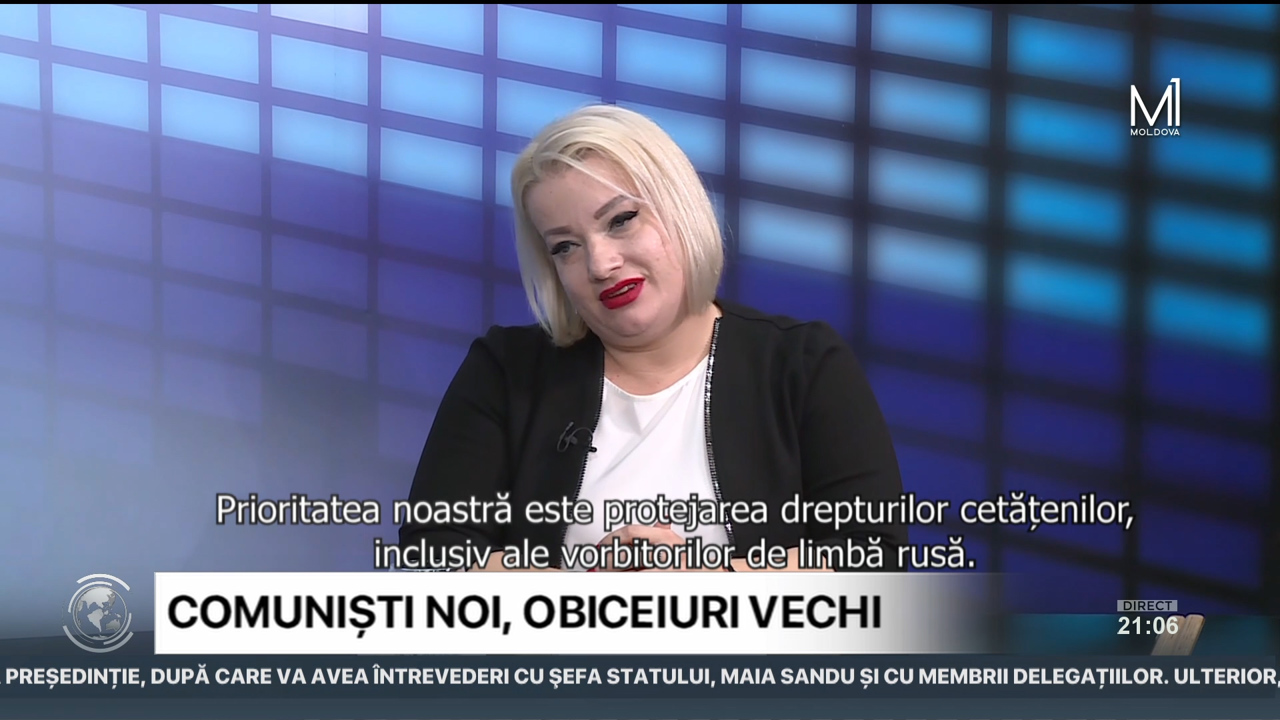 M1
MOLDOVA

Prioritatea noastră este protejarea drepturilor cetățenilor, inclusiv ale vorbitorilor de limbă rusă.

COMUNIȘTI NOI, OBICEIURI VECHI

DIRECT
21:06

PREȘEDINȚIE, DUPĂ CARE VA AVEA ÎNTREVEDERI CU ȘEFA STATULUI, MAIA SANDU ȘI CU MEMBRII DELEGAȚIILOR. ULTERIOR,